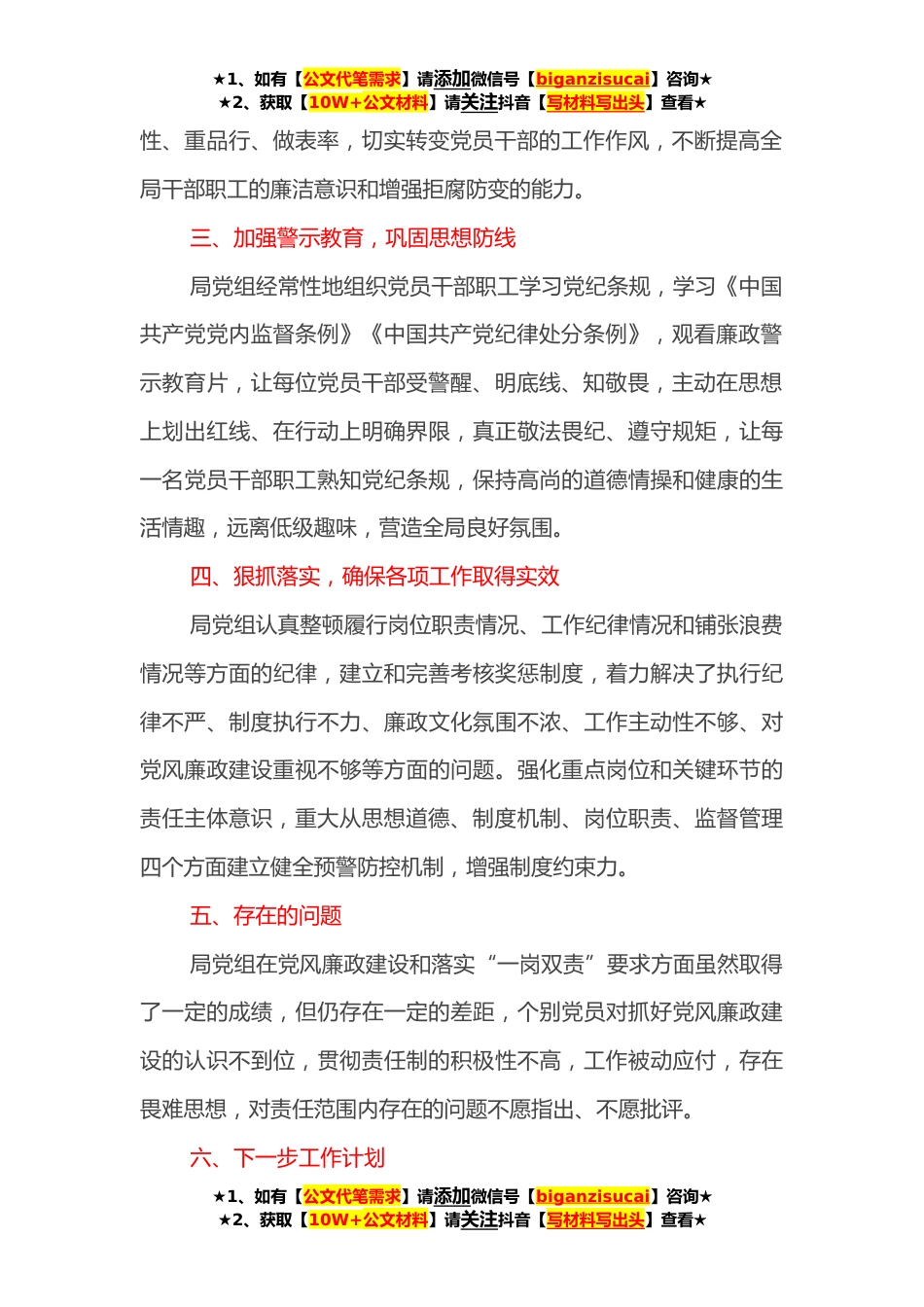 ★1、如有【公文代笔需求】请添加微信号【biganzisucai】咨询★
★2、获取【10W+公文材料】请关注抖音【写材料写出头】查看★

性、重品行、做表率，切实转变党员干部的工作作风，不断提高全局干部职工的廉洁意识和增强拒腐防变的能力。

三、加强警示教育，巩固思想防线

局党组经常性地组织党员干部职工学习党纪条规，学习《中国共产党党内监督条例》《中国共产党纪律处分条例》，观看廉政警示教育片，让每位党员干部受警醒、明底线、知敬畏，主动在思想上划出红线、在行动上明确界限，真正敬法畏纪、遵守规矩，让每一名党员干部职工熟知党纪条规，保持高尚的道德情操和健康的生活情趣，远离低级趣味，营造全局良好氛围。

四、狠抓落实，确保各项工作取得实效

局党组认真整顿履行岗位职责情况、工作纪律情况和铺张浪费情况等方面的纪律，建立和完善考核奖惩制度，着力解决了执行纪律不严、制度执行不力、廉政文化氛围不浓、工作主动性不够、对党风廉政建设重视不够等方面的问题。强化重点岗位和关键环节的责任主体意识，重大从思想道德、制度机制、岗位职责、监督管理四个方面建立健全预警防控机制，增强制度约束力。

五、存在的问题

局党组在党风廉政建设和落实“一岗双责”要求方面虽然取得了一定的成绩，但仍存在一定的差距，个别党员对抓好党风廉政建设的认识不到位，贯彻责任制的积极性不高，工作被动应付，存在畏难思想，对责任范围内存在的问题不愿指出、不愿批评。

六、下一步工作计划

★1、如有【公文代笔需求】请添加微信号【biganzisucai】咨询★
★2、获取【10W+公文材料】请关注抖音【写材料写出头】查看★